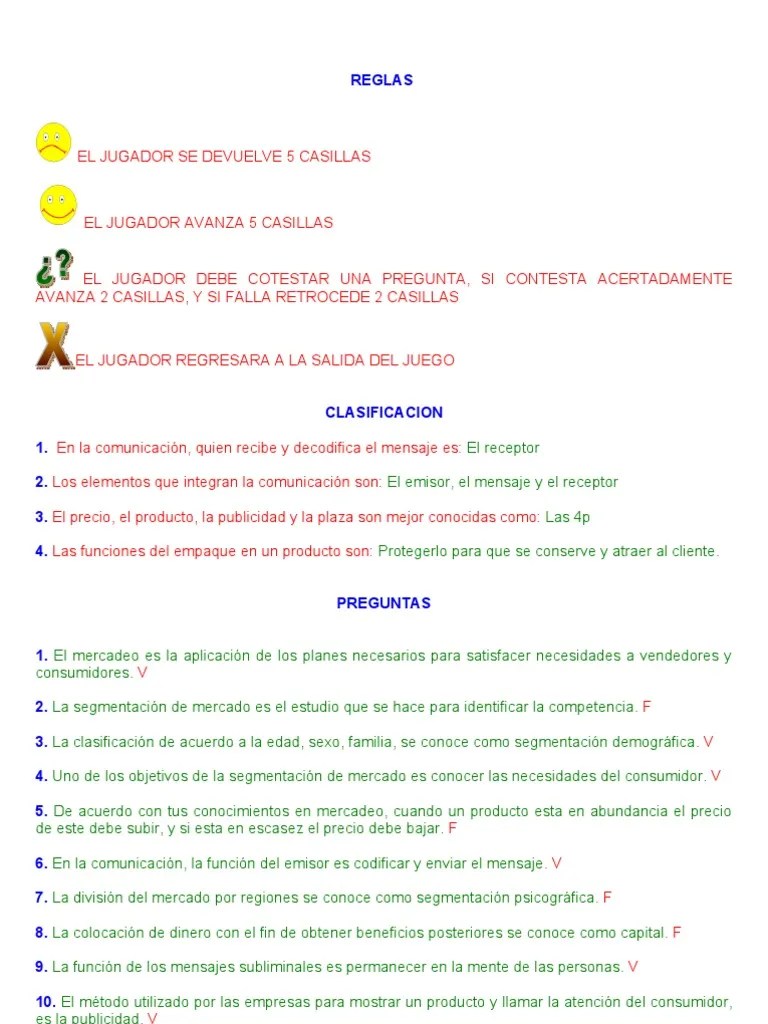 REGLAS

EL JUGADOR SE DEVUELVE 5 CASILLAS

EL JUGADOR AVANZA 5 CASILLAS

¿? EL JUGADOR DEBE COTESTAR UNA PREGUNTA, SI CONTESTA ACERTADAMENTE AVANZA 2 CASILLAS, Y SI FALLA RETROCEDE 2 CASILLAS

X EL JUGADOR REGRESARA A LA SALIDA DEL JUEGO

CLASIFICACION

1. En la comunicación, quien recibe y decodifica el mensaje es: El receptor

2. Los elementos que integran la comunicación son: El emisor, el mensaje y el receptor

3. El precio, el producto, la publicidad y la plaza son mejor conocidas como: Las 4p

4. Las funciones del empaque en un producto son: Protegerlo para que se conserve y atraer al cliente.

PREGUNTAS

1. El mercadeo es la aplicación de los planes necesarios para satisfacer necesidades a vendedores y consumidores. V

2. La segmentación de mercado es el estudio que se hace para identificar la competencia. F

3. La clasificación de acuerdo a la edad, sexo, familia, se conoce como segmentación demográfica. V

4. Uno de los objetivos de la segmentación de mercado es conocer las necesidades del consumidor. V

5. De acuerdo con tus conocimientos en mercadeo, cuando un producto esta en abundancia el precio de este debe subir, y si esta en escasez el precio debe bajar. F

6. En la comunicación, la función del emisor es codificar y enviar el mensaje. V

7. La división del mercado por regiones se conoce como segmentación psicográfica. F

8. La colocación de dinero con el fin de obtener beneficios posteriores se conoce como capital. F

9. La función de los mensajes subliminales es permanecer en la mente de las personas. V

10. El método utilizado por las empresas para mostrar un producto y llamar la atención del consumidor, es la publicidad. V